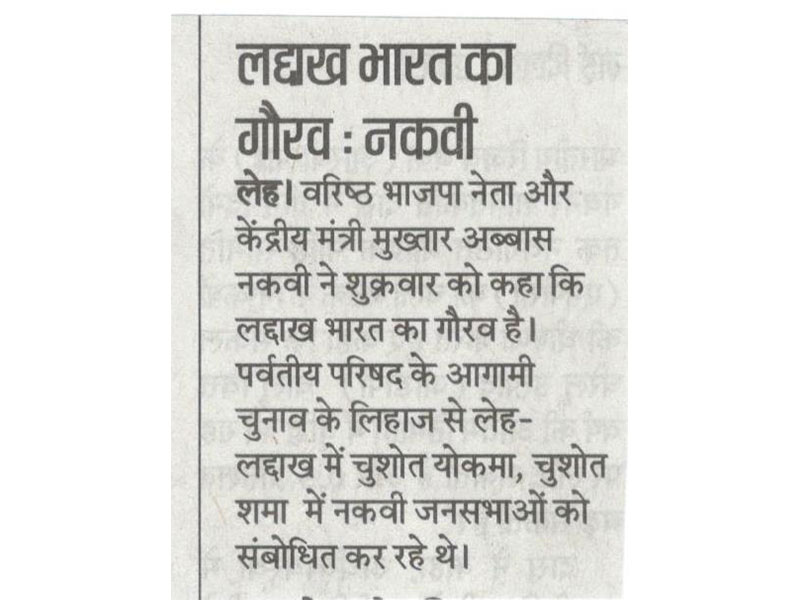 लद्दाख भारत का गौरव : नकवी

लेह। वरिष्ठ भाजपा नेता और केंद्रीय मंत्री मुख्तार अब्बास नकवी ने शुक्रवार को कहा कि लद्दाख भारत का गौरव है। पर्वतीय परिषद के आगामी चुनाव के लिहाज से लेह-लद्दाख में चुशोत योकमा, चुशोत शमा में नकवी जनसभाओं को संबोधित कर रहे थे।